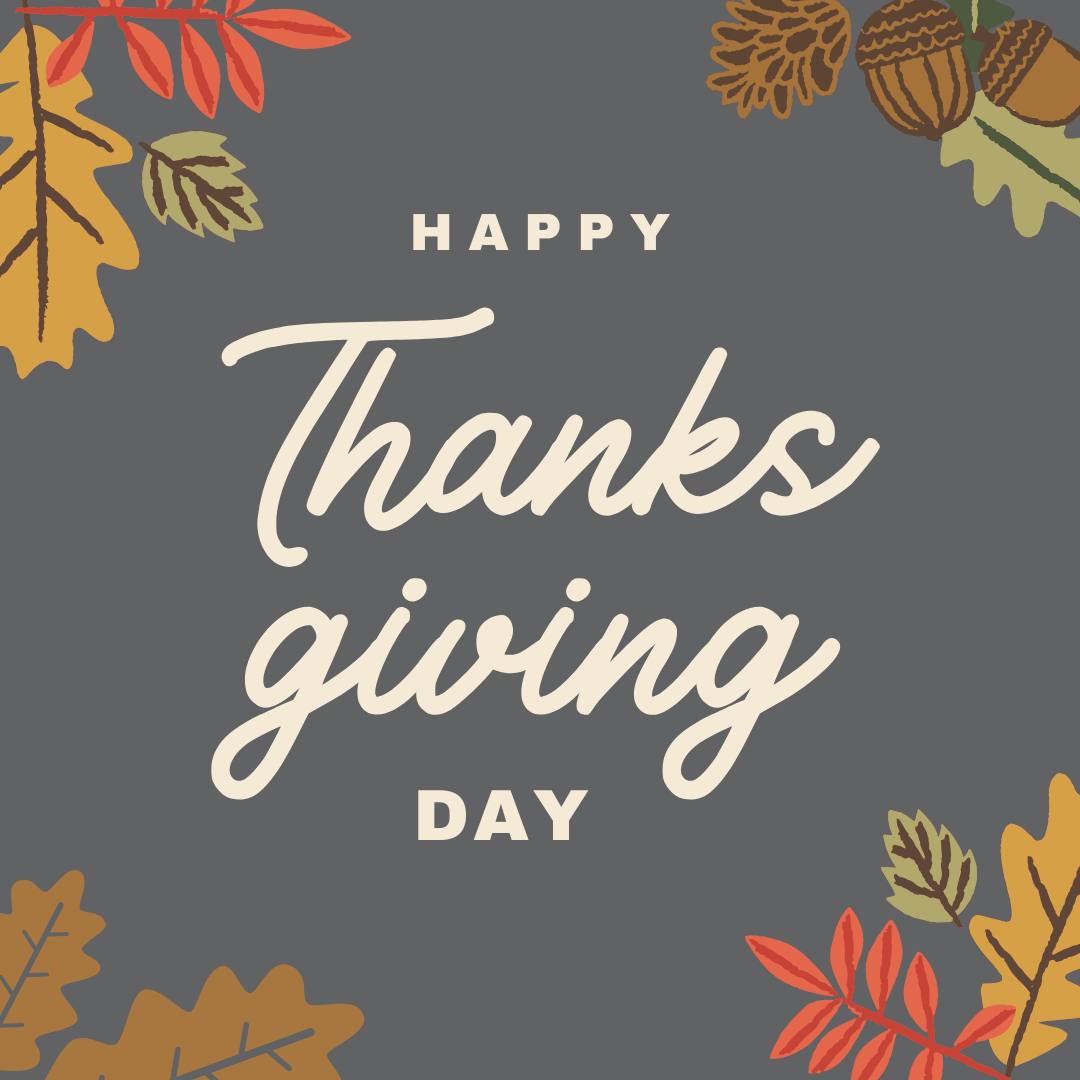 HAPPY

Thanks giving

DAY